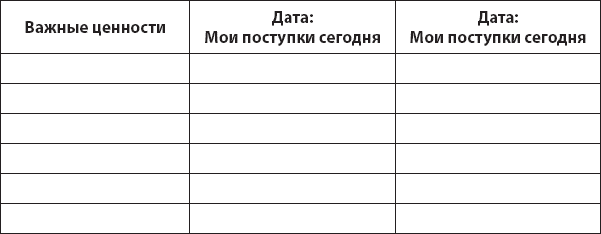 | Важные ценности | Дата: Мои поступки сегодня | Дата: Мои поступки сегодня |
|---|---|---|
| | | |
| | | |
| | | |
| | | |
| | | |
| | | |